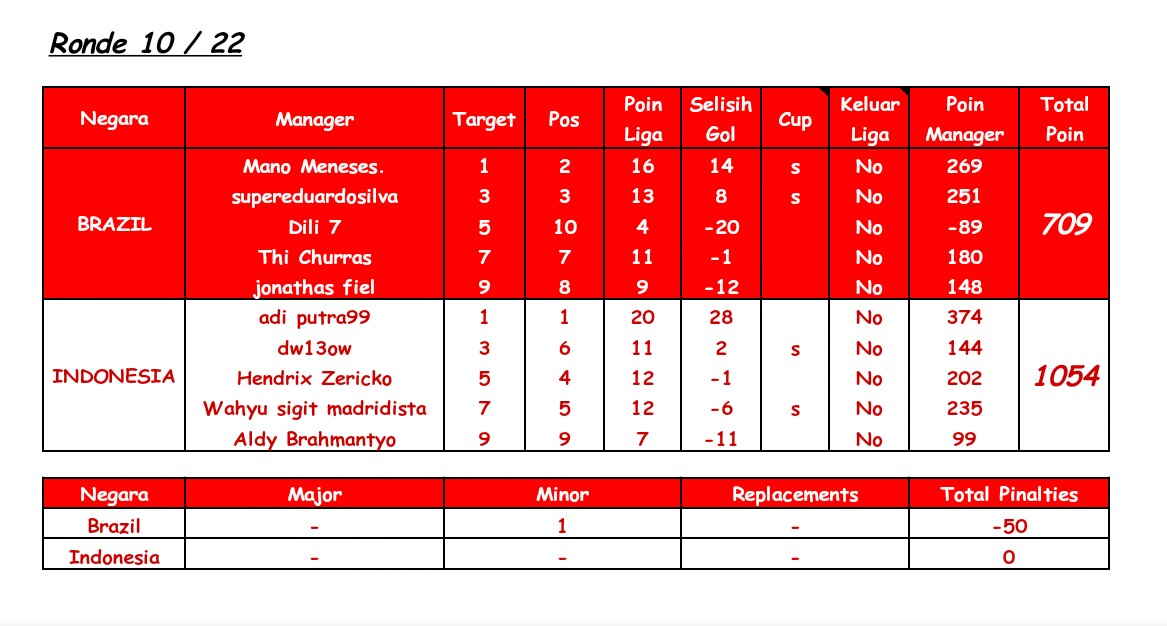 Ronde 10 / 22

| Negara | Manager | Target | Pos | Poin Liga | Selisih Gol | Cup | Keluar Liga | Poin Manager | Total Poin |
|---|---|---|---|---|---|---|---|---|---|
| BRAZIL | Mano Meneses. | 1 | 2 | 16 | 14 | s | No | 269 | 709 |
| | supereduardosilva | 3 | 3 | 13 | 8 | s | No | 251 | |
| | Dili 7 | 5 | 10 | 4 | -20 | | No | -89 | |
| | Thi Churras | 7 | 7 | 11 | -1 | | No | 180 | |
| | jonathas fiel | 9 | 8 | 9 | -12 | | No | 148 | |
| INDONESIA | adi putra99 | 1 | 1 | 20 | 28 | | No | 374 | 1054 |
| | dw13ow | 3 | 6 | 11 | 2 | s | No | 144 | |
| | Hendrix Zericko | 5 | 4 | 12 | -1 | | No | 202 | |
| | Wahyu sigit madridista | 7 | 5 | 12 | -6 | s | No | 235 | |
| | Aldy Brahmantyo | 9 | 9 | 7 | -11 | | No | 99 | |

| Negara | Major | Minor | Replacements | Total Pinalties |
|---|---|---|---|---|
| Brazil | - | 1 | - | -50 |
| Indonesia | - | - | - | 0 |